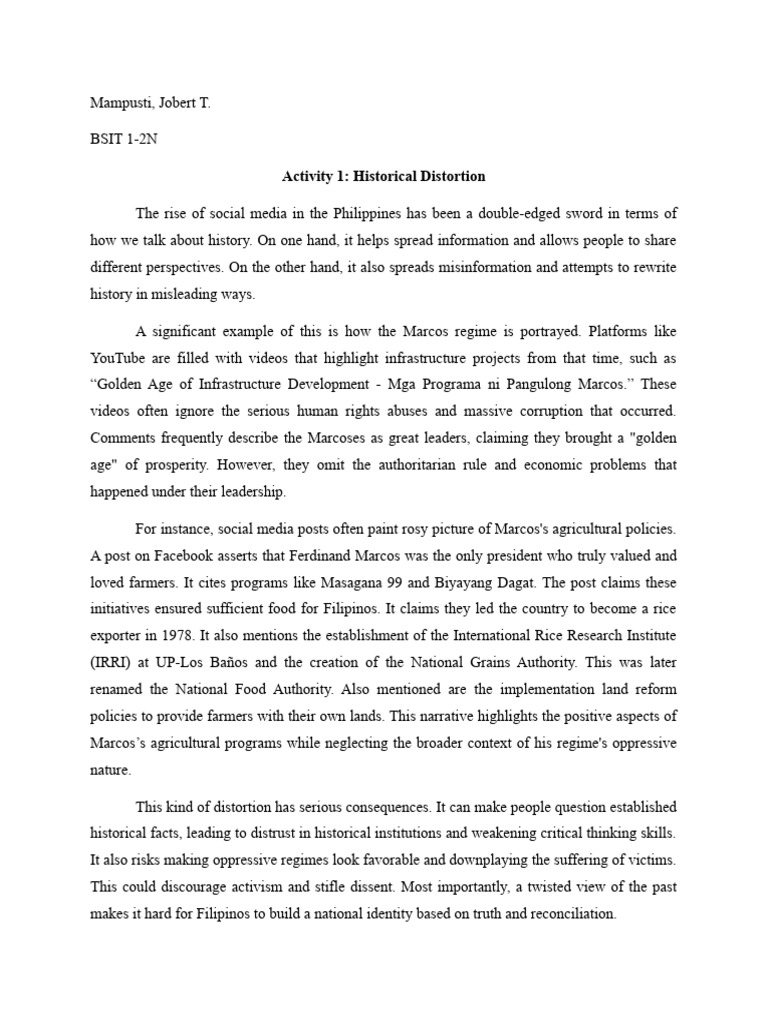 Mampusti, Jobert T.

BSIT 1-2N

Activity 1: Historical Distortion

The rise of social media in the Philippines has been a double-edged sword in terms of how we talk about history. On one hand, it helps spread information and allows people to share different perspectives. On the other hand, it also spreads misinformation and attempts to rewrite history in misleading ways.

A significant example of this is how the Marcos regime is portrayed. Platforms like YouTube are filled with videos that highlight infrastructure projects from that time, such as “Golden Age of Infrastructure Development - Mga Programa ni Pangulong Marcos.” These videos often ignore the serious human rights abuses and massive corruption that occurred. Comments frequently describe the Marcoses as great leaders, claiming they brought a "golden age" of prosperity. However, they omit the authoritarian rule and economic problems that happened under their leadership.

For instance, social media posts often paint rosy picture of Marcos's agricultural policies. A post on Facebook asserts that Ferdinand Marcos was the only president who truly valued and loved farmers. It cites programs like Masagana 99 and Biyayang Dagat. The post claims these initiatives ensured sufficient food for Filipinos. It claims they led the country to become a rice exporter in 1978. It also mentions the establishment of the International Rice Research Institute (IRRI) at UP-Los Baños and the creation of the National Grains Authority. This was later renamed the National Food Authority. Also mentioned are the implementation land reform policies to provide farmers with their own lands. This narrative highlights the positive aspects of Marcos’s agricultural programs while neglecting the broader context of his regime's oppressive nature.

This kind of distortion has serious consequences. It can make people question established historical facts, leading to distrust in historical institutions and weakening critical thinking skills. It also risks making oppressive regimes look favorable and downplaying the suffering of victims. This could discourage activism and stifle dissent. Most importantly, a twisted view of the past makes it hard for Filipinos to build a national identity based on truth and reconciliation.